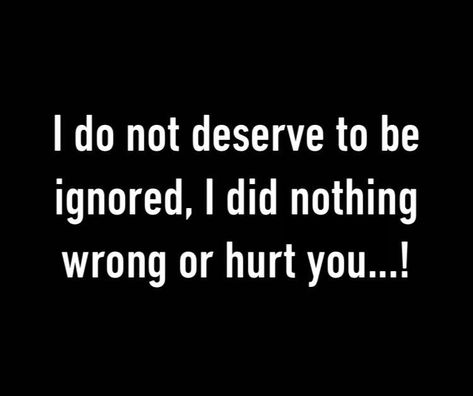 I do not deserve to be ignored, I did nothing wrong or hurt you...!